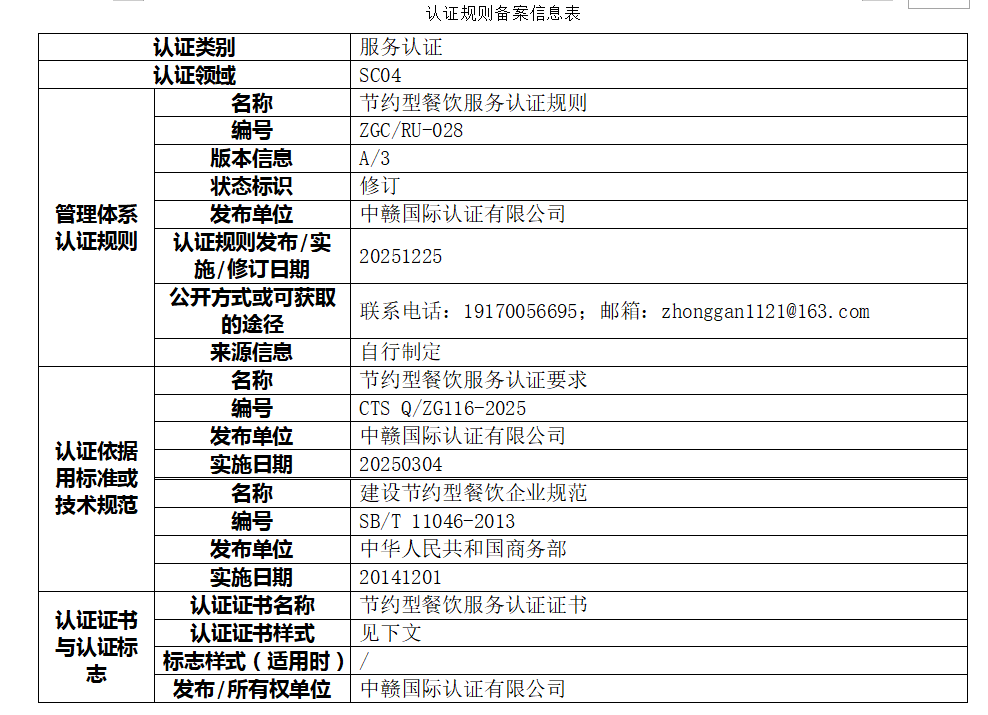 认证规则备案信息表

| 认证类别 | | 服务认证 |
|---|---|---|
| 认证领域 | | SC04 |
| 管理体系认证规则 | 名称 | 节约型餐饮服务认证规则 |
| | 编号 | ZGC/RU-028 |
| | 版本信息 | A/3 |
| | 状态标识 | 修订 |
| | 发布单位 | 中赣国际认证有限公司 |
| | 认证规则发布/实施/修订日期 | 20251225 |
| | 公开方式或可获取的途径 | 联系电话：19170056695；邮箱：zhonggan1121@163.com |
| | 来源信息 | 自行制定 |
| 认证依据用标准或技术规范 | 名称 | 节约型餐饮服务认证要求 |
| | 编号 | CTS Q/ZG116-2025 |
| | 发布单位 | 中赣国际认证有限公司 |
| | 实施日期 | 20250304 |
| | 名称 | 建设节约型餐饮企业规范 |
| | 编号 | SB/T 11046-2013 |
| | 发布单位 | 中华人民共和国商务部 |
| | 实施日期 | 20141201 |
| 认证证书与认证标志 | 认证证书名称 | 节约型餐饮服务认证证书 |
| | 认证证书样式 | 见下文 |
| | 标志样式（适用时） | / |
| | 发布/所有权单位 | 中赣国际认证有限公司 |